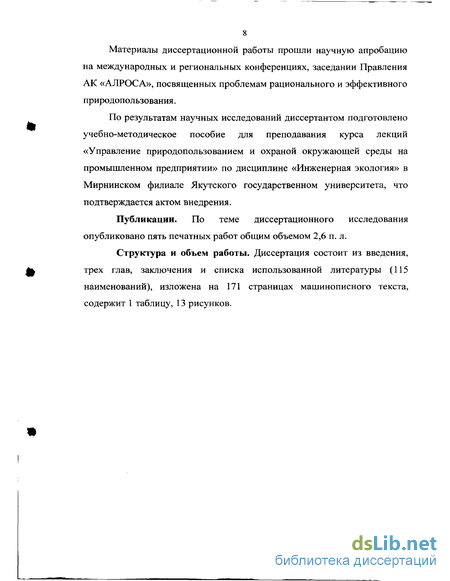 8

Материалы диссертационной работы прошли научную апробацию на международных и региональных конференциях, заседании Правления АК «АЛРОСА», посвященных проблемам рационального и эффективного природопользования.

По результатам научных исследований диссертантом подготовлено учебно-методическое пособие для преподавания курса лекций «Управление природопользованием и охраной окружающей среды на промышленном предприятии» по дисциплине «Инженерная экология» в Мирнинском филиале Якутского государственном университета, что подтверждается актом внедрения.

Публикации. По теме диссертационного исследования опубликовано пять печатных работ общим объемом 2,6 п. л.

Структура и объем работы. Диссертация состоит из введения, трех глав, заключения и списка использованной литературы (115 наименований), изложена на 171 страницах машинописного текста, содержит 1 таблицу, 13 рисунков.

dsLib.net
библиотека диссертаций